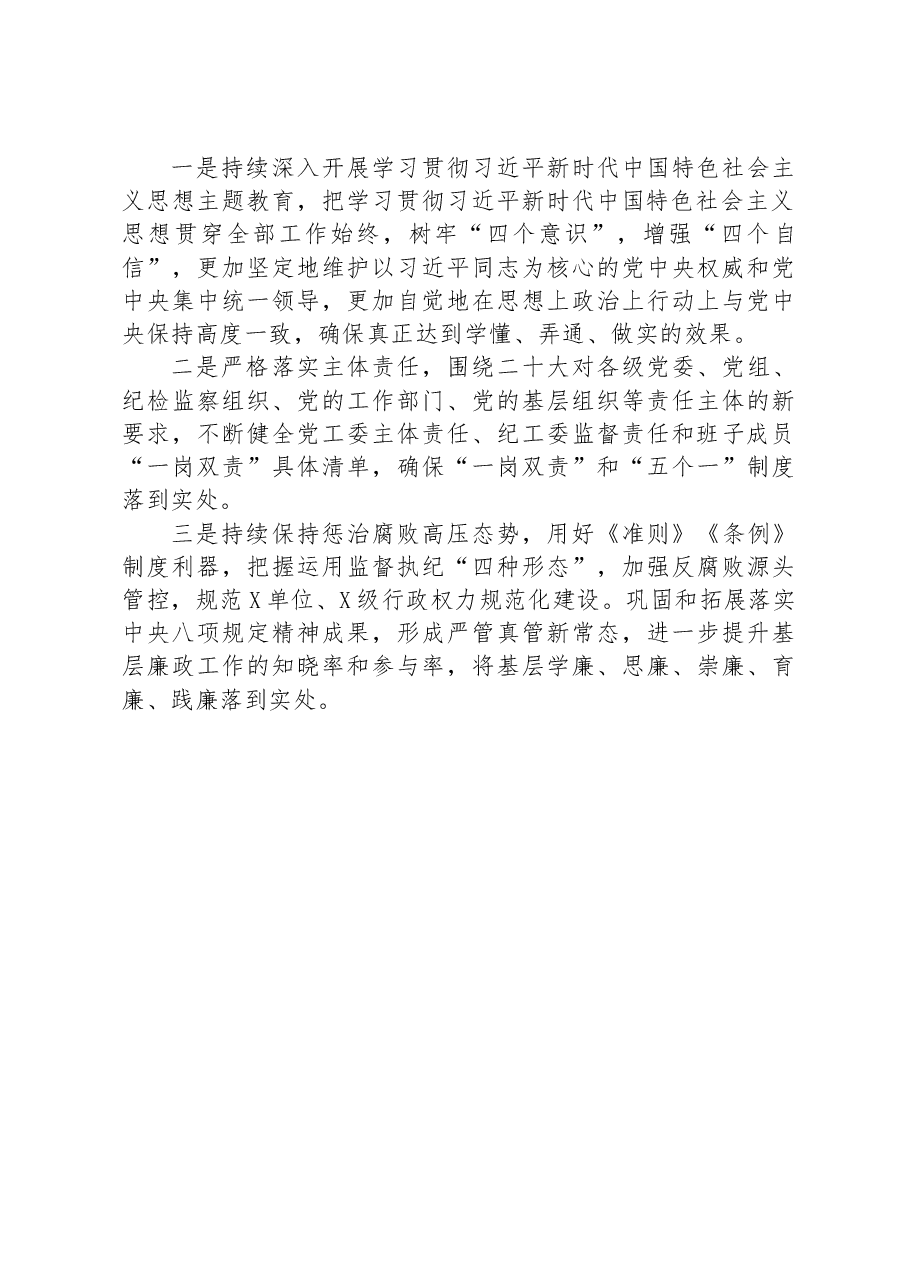 一是持续深入开展学习贯彻习近平新时代中国特色社会主义思想主题教育，把学习贯彻习近平新时代中国特色社会主义思想贯穿全部工作始终，树牢“四个意识”，增强“四个自信”，更加坚定地维护以习近平同志为核心的党中央权威和党中央集中统一领导，更加自觉地在思想上政治上行动上与党中央保持高度一致，确保真正达到学懂、弄通、做实的效果。

二是严格落实主体责任，围绕二十大对各级党委、党组、纪检监察组织、党的工作部门、党的基层组织等责任主体的新要求，不断健全党工委主体责任、纪工委监督责任和班子成员“一岗双责”具体清单，确保“一岗双责”和“五个一”制度落到实处。

三是持续保持惩治腐败高压态势，用好《准则》《条例》制度利器，把握运用监督执纪“四种形态”，加强反腐败源头管控，规范X单位、X级行政权力规范化建设。巩固和拓展落实中央八项规定精神成果，形成严管真管新常态，进一步提升基层廉政工作的知晓率和参与率，将基层学廉、思廉、崇廉、育廉、践廉落到实处。